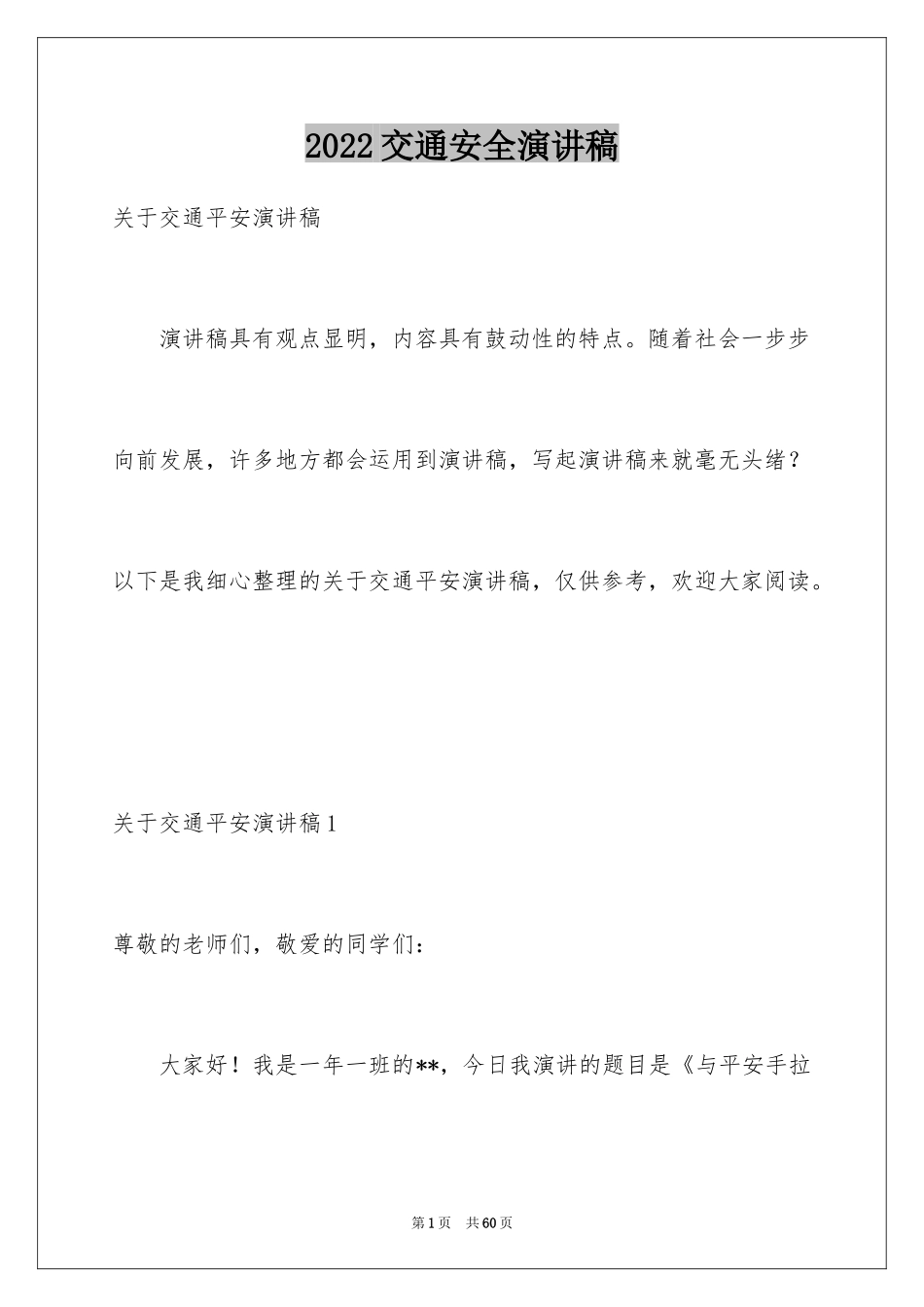 2022交通安全演讲稿

关于交通平安演讲稿

演讲稿具有观点显明，内容具有鼓动性的特点。随着社会一步步向前发展，许多地方都会运用到演讲稿，写起演讲稿来就毫无头绪？以下是我细心整理的关于交通平安演讲稿，仅供参考，欢迎大家阅读。

关于交通平安演讲稿1

尊敬的老师们，敬爱的同学们：

大家好！我是一年一班的**，今日我演讲的题目是《与平安手拉

第1页 共60页